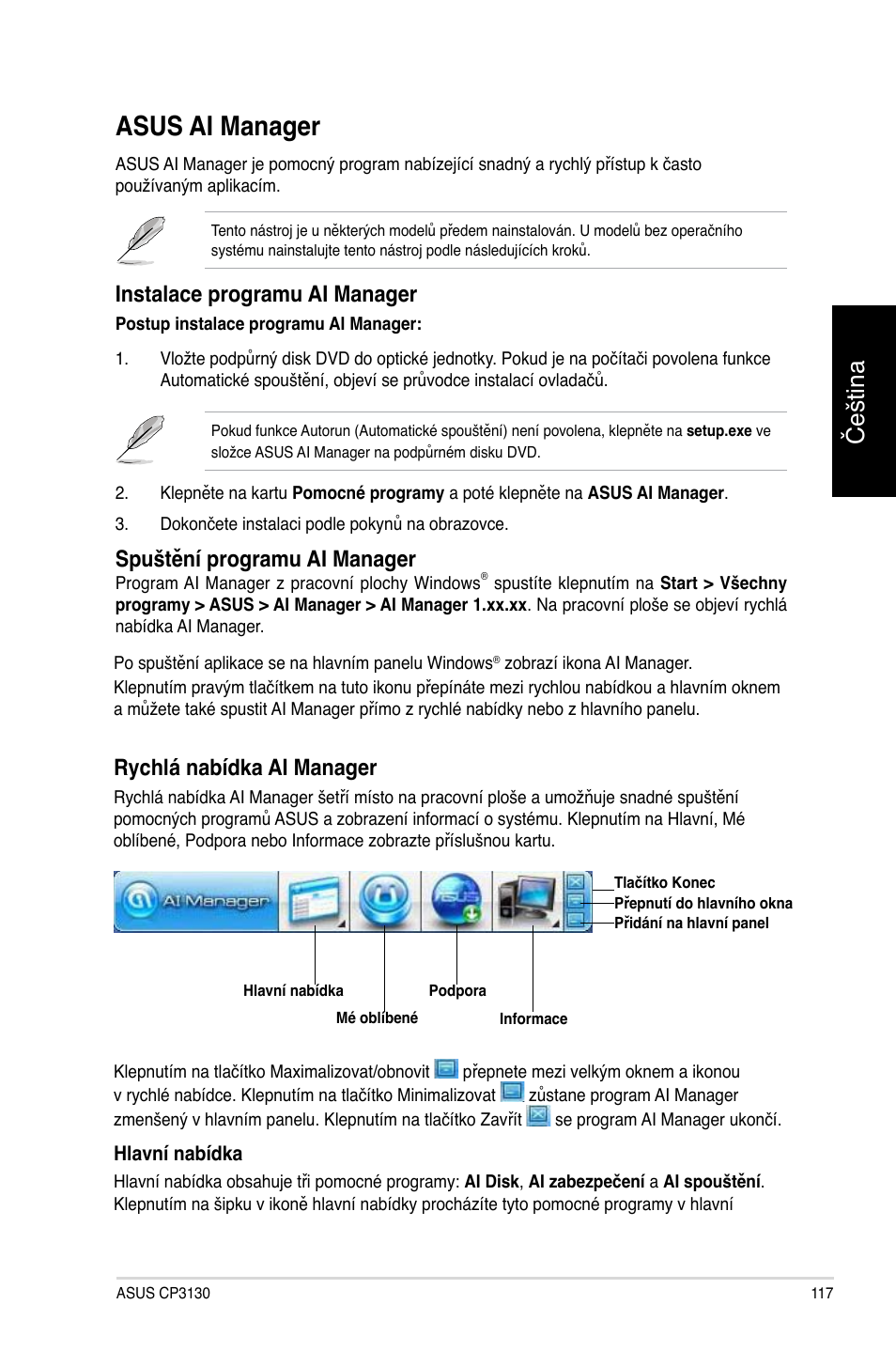 ASUS AI Manager

ASUS AI Manager je pomocný program nabízející snadný a rychlý přístup k často používaným aplikacím.

Tento nástroj je u některých modelů předem nainstalován. U modelů bez operačního systému nainstalujte tento nástroj podle následujících kroků.

Instalace programu AI Manager

Postup instalace programu AI Manager:

1. Vložte podpůrný disk DVD do optické jednotky. Pokud je na počítači povolena funkce Automatické spouštění, objeví se průvodce instalací ovladačů.

Pokud funkce Autorun (Automatické spouštění) není povolena, klepněte na setup.exe ve složce ASUS AI Manager na podpůrném disku DVD.

2. Klepněte na kartu Pomocné programy a poté klepněte na ASUS AI Manager.

3. Dokončete instalaci podle pokynů na obrazovce.

Spuštění programu AI Manager

Program AI Manager z pracovní plochy Windows® spustíte klepnutím na Start > Všechny programy > ASUS > AI Manager > AI Manager 1.xx.xx. Na pracovní ploše se objeví rychlá nabídka AI Manager.

Po spuštění aplikace se na hlavním panelu Windows® zobrazí ikona AI Manager. Klepnutím pravým tlačítkem na tuto ikonu přepínáte mezi rychlou nabídkou a hlavním oknem a můžete také spustit AI Manager přímo z rychlé nabídky nebo z hlavního panelu.

Rychlá nabídka AI Manager

Rychlá nabídka AI Manager šetří místo na pracovní ploše a umožňuje snadné spuštění pomocných programů ASUS a zobrazení informací o systému. Klepnutím na Hlavní, Mé oblíbené, Podpora nebo Informace zobrazte příslušnou kartu.

AI Manager
Tlačítko Konec
Přepnutí do hlavního okna
Přidání na hlavní panel
Hlavní nabídka
Mé oblíbené
Podpora
Informace

Klepnutím na tlačítko Maximalizovat/obnovit přepnete mezi velkým oknem a ikonou v rychlé nabídce. Klepnutím na tlačítko Minimalizovat zůstane program AI Manager zmenšený v hlavním panelu. Klepnutím na tlačítko Zavřít se program AI Manager ukončí.

Hlavní nabídka

Hlavní nabídka obsahuje tři pomocné programy: AI Disk, AI zabezpečení a AI spouštění. Klepnutím na šipku v ikoně hlavní nabídky procházíte tyto pomocné programy v hlavní

Čeština

ASUS CP3130
117